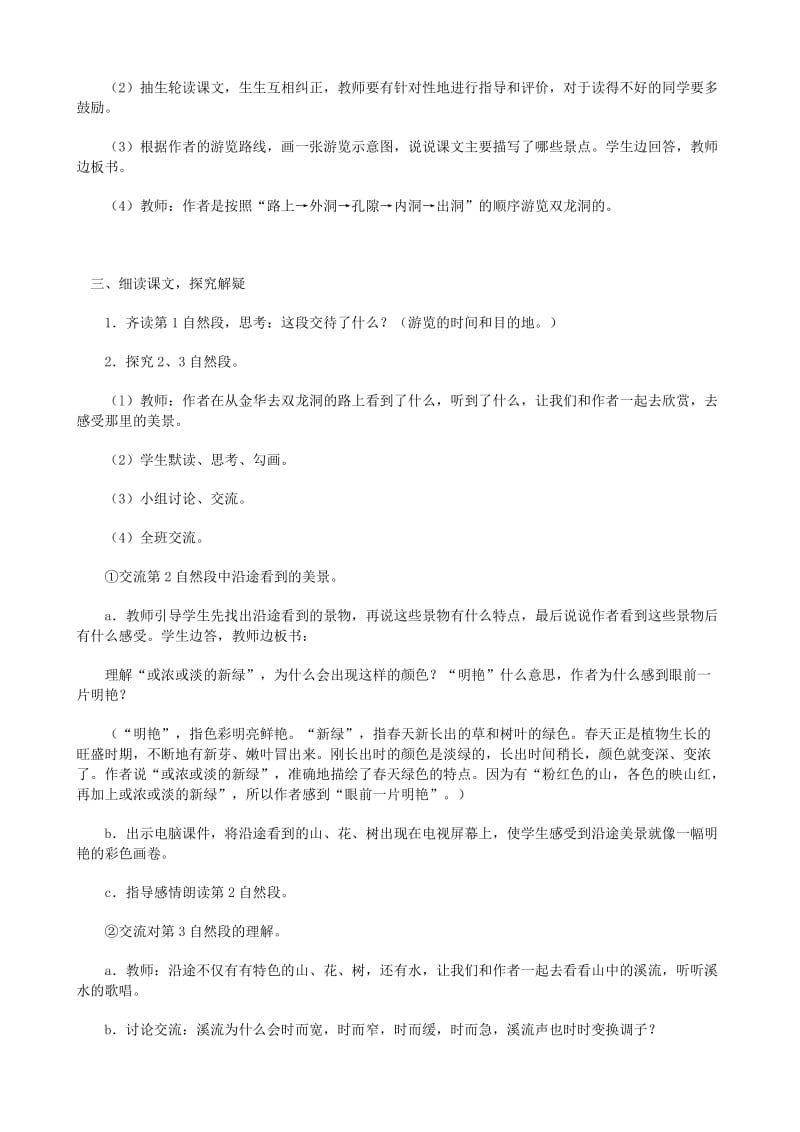 （2）抽生轮读课文，生生互相纠正，教师要有针对性地进行指导和评价，对于读得不好的同学要多鼓励。

（3）根据作者的游览路线，画一张游览示意图，说说课文主要描写了哪些景点。学生边回答，教师边板书。

（4）教师：作者是按照“路上→外洞→孔隙→内洞→出洞”的顺序游览双龙洞的。

三、细读课文，探究解疑

1．齐读第1自然段，思考：这段交待了什么？（游览的时间和目的地。）

2．探究2、3自然段。

（1）教师：作者在从金华去双龙洞的路上看到了什么，听到了什么，让我们和作者一起去欣赏，去感受那里的美景。

（2）学生默读、思考、勾画。

（3）小组讨论、交流。

（4）全班交流。

①交流第2自然段中沿途看到的美景。

a．教师引导学生先找出沿途看到的景物，再说这些景物有什么特点，最后说说作者看到这些景物后有什么感受。学生边答，教师边板书：

理解“或浓或淡的新绿”，为什么会出现这样的颜色？“明艳”什么意思，作者为什么感到眼前一片明艳？

（“明艳”，指色彩明亮鲜艳。“新绿”，指春天新长出的草和树叶的绿色。春天正是植物生长的旺盛时期，不断地有新芽、嫩叶冒出来。刚长出时的颜色是淡绿的，长出时间稍长，颜色就变深、变浓了。作者说“或浓或淡的新绿”，准确地描绘了春天绿色的特点。因为有“粉红色的山，各色的映山红，再加上或浓或淡的新绿”，所以作者感到“眼前一片明艳”。）

b．出示电脑课件，将沿途看到的山、花、树出现在电视屏幕上，使学生感受到沿途美景就像一幅明艳的彩色画卷。

c．指导感情朗读第2自然段。

②交流对第3自然段的理解。

a．教师：沿途不仅有有特色的山、花、树，还有水，让我们和作者一起去看看山中的溪流，听听溪水的歌唱。

b．讨论交流：溪流为什么会时而宽，时而窄，时而缓，时而急，溪流声也时时变换调子？